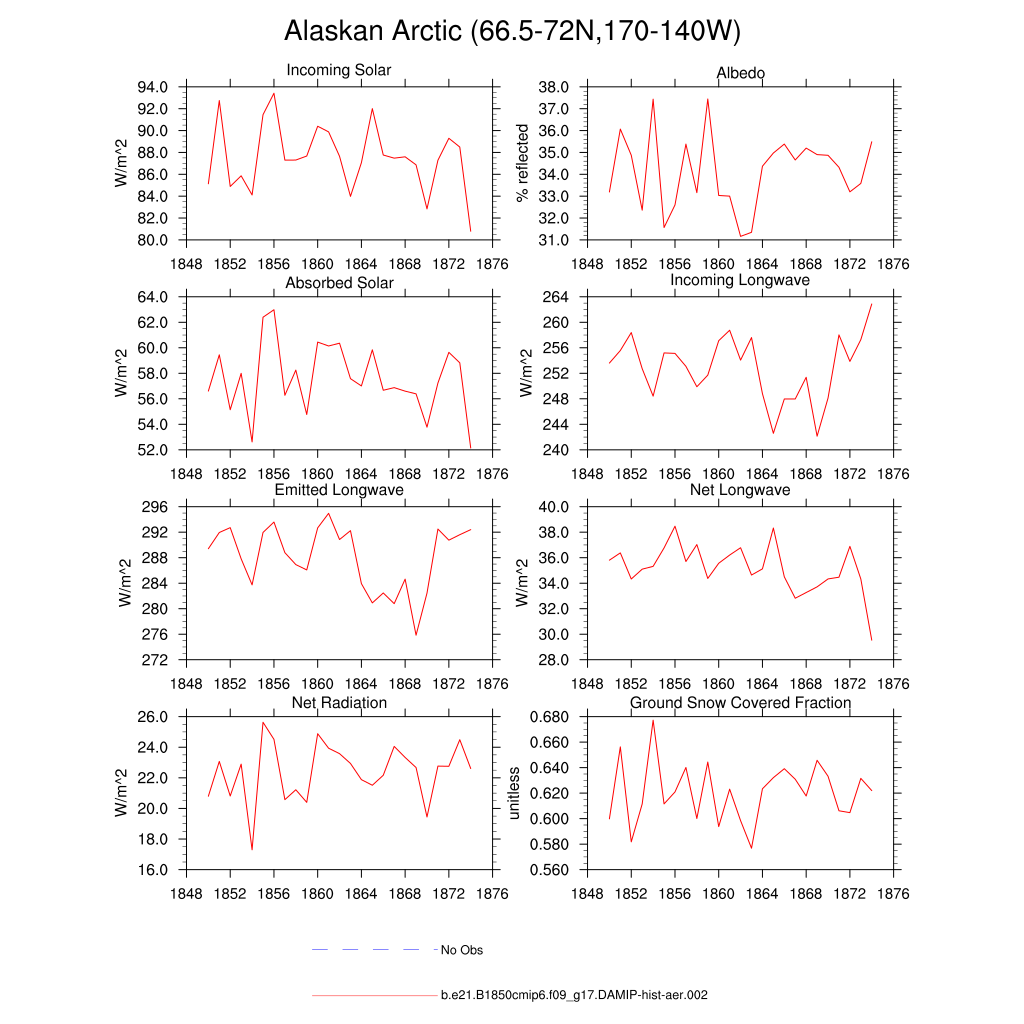 Alaskan Arctic (66.5-72N,170-140W)

Incoming Solar

W/m^2

94.0
92.0
90.0
88.0
86.0
84.0
82.0
80.0

1848 1852 1856 1860 1864 1868 1872 1876

Albedo

% reflected

38.0
37.0
36.0
35.0
34.0
33.0
32.0
31.0

1848 1852 1856 1860 1864 1868 1872 1876

Absorbed Solar

W/m^2

64.0
62.0
60.0
58.0
56.0
54.0
52.0

1848 1852 1856 1860 1864 1868 1872 1876

Incoming Longwave

W/m^2

264
260
256
252
248
244
240

1848 1852 1856 1860 1864 1868 1872 1876

Emitted Longwave

W/m^2

296
292
288
284
280
276
272

1848 1852 1856 1860 1864 1868 1872 1876

Net Longwave

W/m^2

40.0
38.0
36.0
34.0
32.0
30.0
28.0

1848 1852 1856 1860 1864 1868 1872 1876

Net Radiation

W/m^2

26.0
24.0
22.0
20.0
18.0
16.0

1848 1852 1856 1860 1864 1868 1872 1876

Ground Snow Covered Fraction

unitless

0.680
0.660
0.640
0.620
0.600
0.580
0.560

1848 1852 1856 1860 1864 1868 1872 1876

No Obs

b.e21.B1850cmip6.f09_g17.DAMIP-hist-aer.002